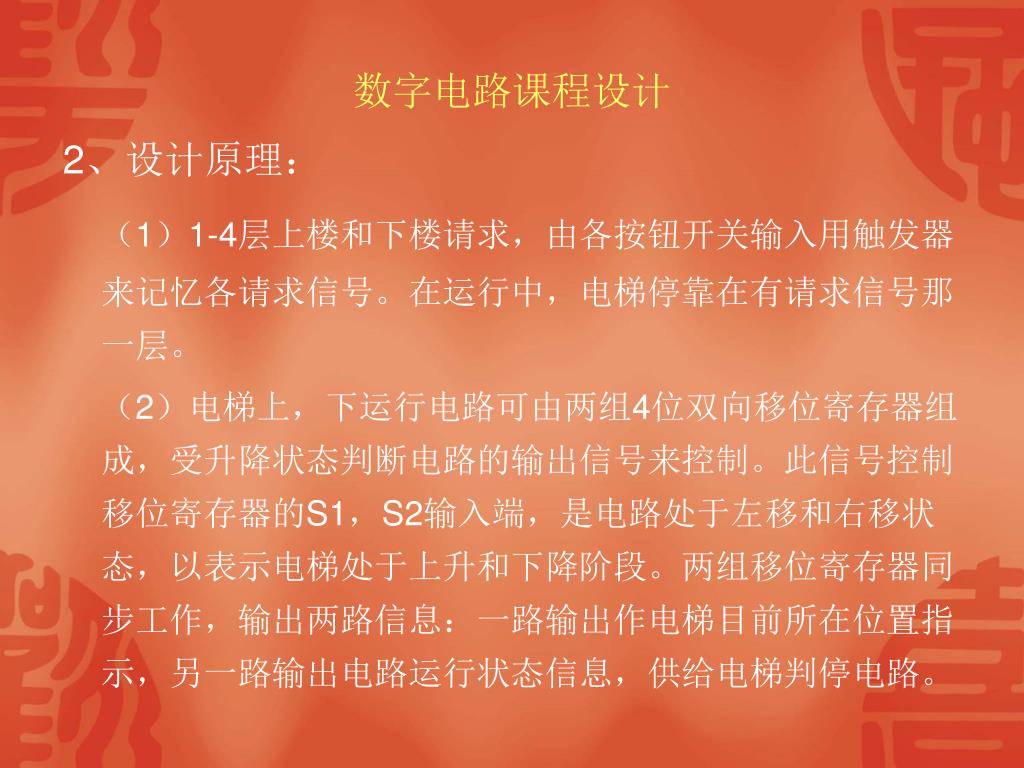 数字电路课程设计

2、设计原理：

（1）1-4层上楼和下楼请求，由各按钮开关输入用触发器来记忆各请求信号。在运行中，电梯停靠在有请求信号那一层。

（2）电梯上，下运行电路可由两组4位双向移位寄存器组成，受升降状态判断电路的输出信号来控制。此信号控制移位寄存器的S1，S2输入端，是电路处于左移和右移状态，以表示电梯处于上升和下降阶段。两组移位寄存器同步工作，输出两路信息：一路输出作电梯目前所在位置指示，另一路输出电路运行状态信息，供给电梯判停电路。